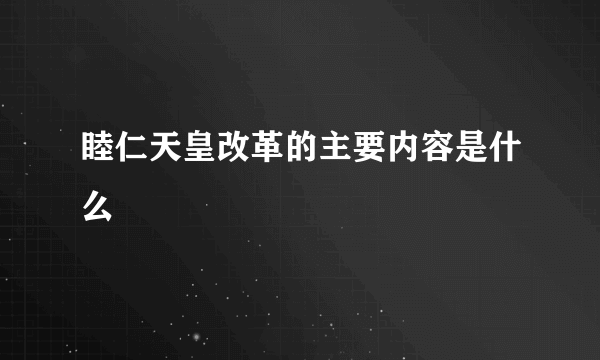 睦仁天皇改革的主要内容是什么